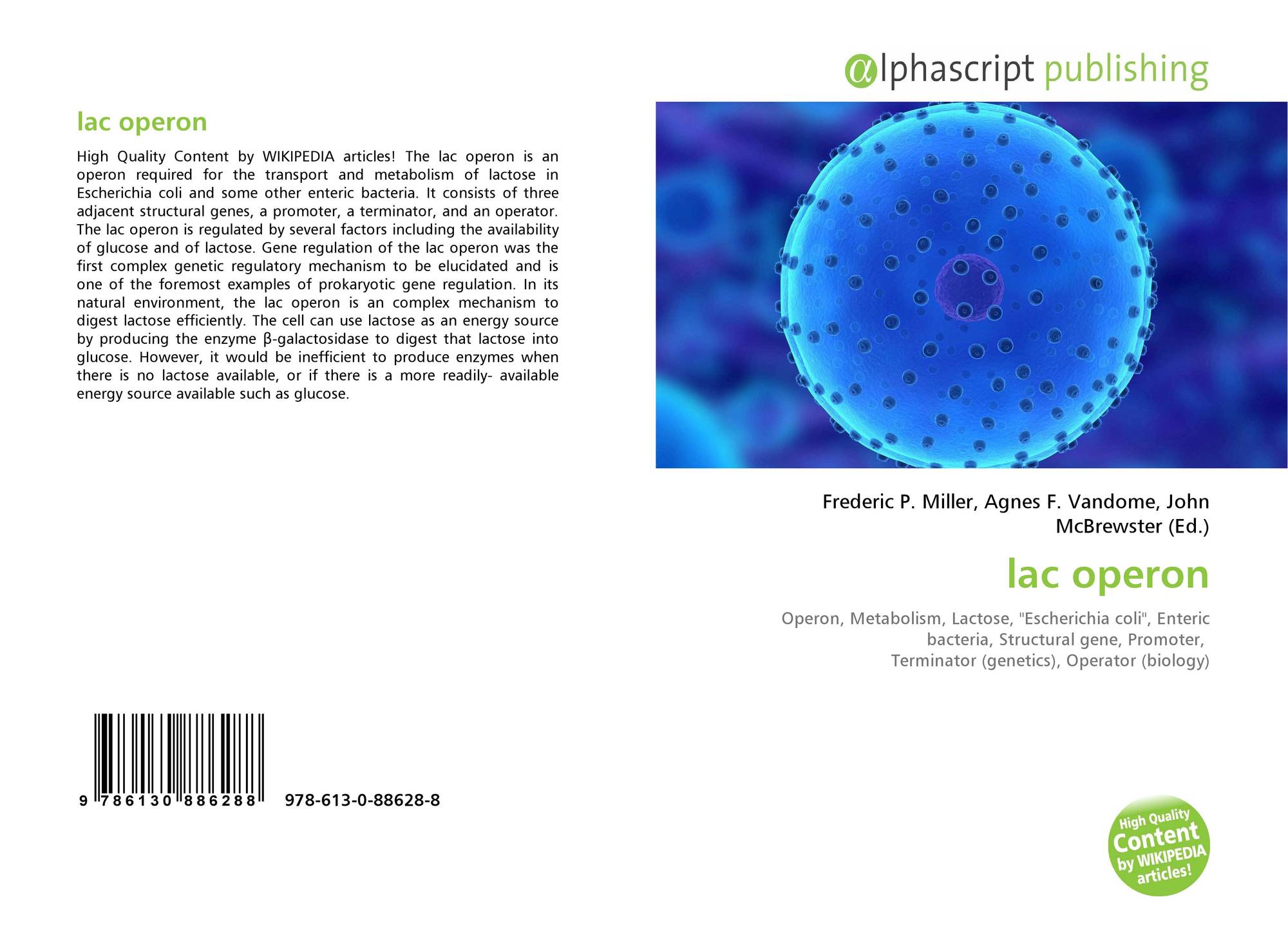 lac operon

High Quality Content by WIKIPEDIA articles! The lac operon is an operon required for the transport and metabolism of lactose in Escherichia coli and some other enteric bacteria. It consists of three adjacent structural genes, a promoter, a terminator, and an operator. The lac operon is regulated by several factors including the availability of glucose and of lactose. Gene regulation of the lac operon was the first complex genetic regulatory mechanism to be elucidated and is one of the foremost examples of prokaryotic gene regulation. In its natural environment, the lac operon is an complex mechanism to digest lactose efficiently. The cell can use lactose as an energy source by producing the enzyme β-galactosidase to digest that lactose into glucose. However, it would be inefficient to produce enzymes when there is no lactose available, or if there is a more readily- available energy source available such as glucose.

9 786130 886288 978-613-0-88628-8

@lphascript publishing

Frederic P. Miller, Agnes F. Vandome, John McBrewster (Ed.)

lac operon

Operon, Metabolism, Lactose, "Escherichia coli", Enteric bacteria, Structural gene, Promoter, Terminator (genetics), Operator (biology)

High Quality Content by WIKIPEDIA articles!